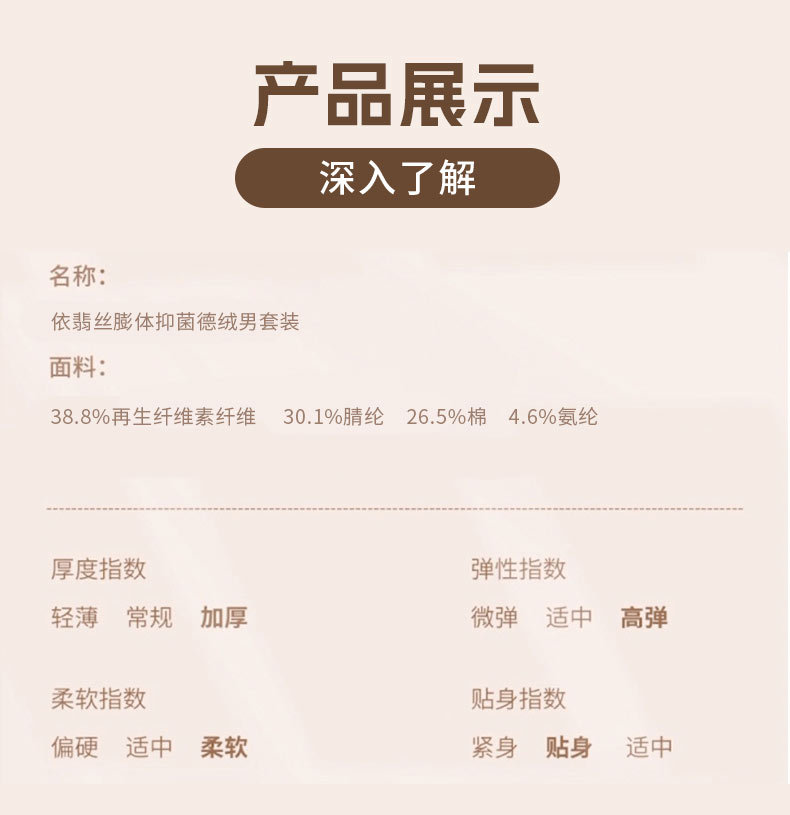 产品展示

深入了解

名称:

依翡丝膨体抑菌德绒男套装

面料:

38.8%再生纤维素纤维　30.1%腈纶　26.5%棉　4.6%氨纶

厚度指数

轻薄　常规　加厚

弹性指数

微弹　适中　高弹

柔软指数

偏硬　适中　柔软

贴身指数

紧身　贴身　适中